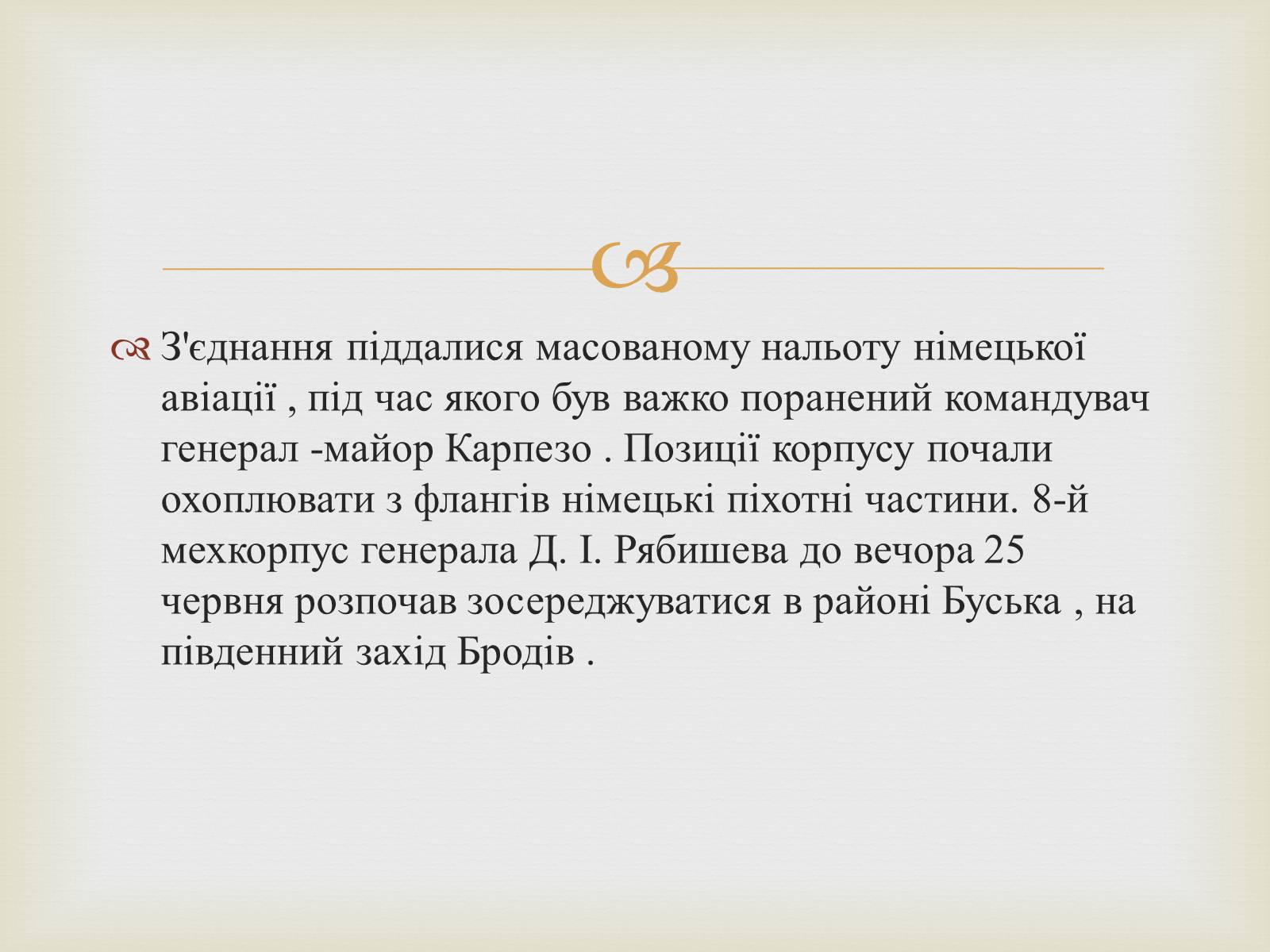 З'єднання піддалися масованому нальоту німецької авіації , під час якого був важко поранений командувач генерал -майор Карпезо . Позиції корпусу почали охоплювати з флангів німецькі піхотні частини. 8-й мехкорпус генерала Д. І. Рябишева до вечора 25 червня розпочав зосереджуватися в районі Буська , на південний захід Бродів .